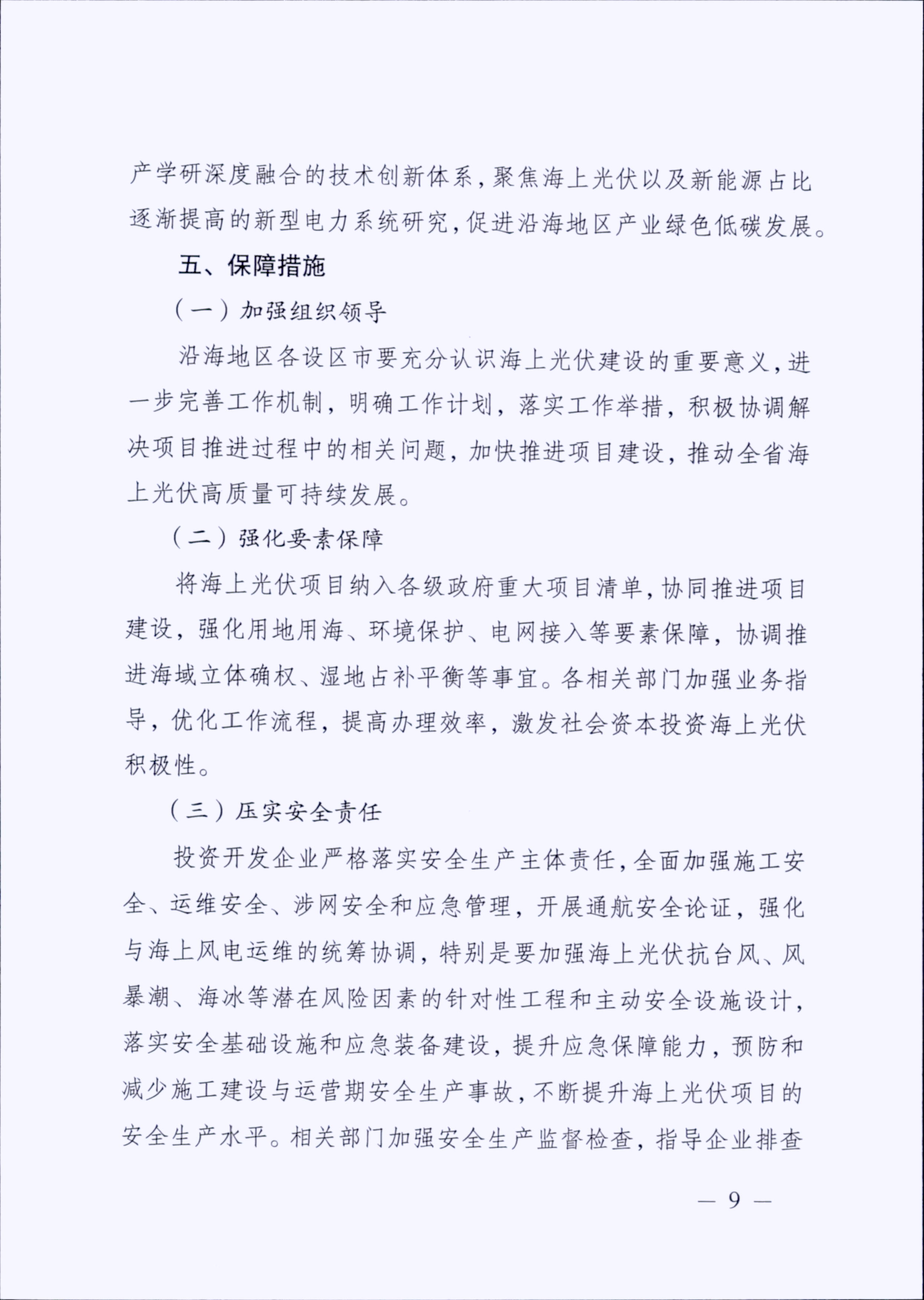 产学研深度融合的技术创新体系，聚焦海上光伏以及新能源占比逐渐提高的新型电力系统研究，促进沿海地区产业绿色低碳发展。

五、保障措施

（一）加强组织领导

沿海地区各设区市要充分认识海上光伏建设的重要意义，进一步完善工作机制，明确工作计划，落实工作举措，积极协调解决项目推进过程中的相关问题，加快推进项目建设，推动全省海上光伏高质量可持续发展。

（二）强化要素保障

将海上光伏项目纳入各级政府重大项目清单，协同推进项目建设，强化用地用海、环境保护、电网接入等要素保障，协调推进海域立体确权、湿地占补平衡等事宜。各相关部门加强业务指导，优化工作流程，提高办理效率，激发社会资本投资海上光伏积极性。

（三）压实安全责任

投资开发企业严格落实安全生产主体责任，全面加强施工安全、运维安全、涉网安全和应急管理，开展通航安全论证，强化与海上风电运维的统筹协调，特别是要加强海上光伏抗台风、风暴潮、海冰等潜在风险因素的针对性工程和主动安全设施设计，落实安全基础设施和应急装备建设，提升应急保障能力，预防和减少施工建设与运营期安全生产事故，不断提升海上光伏项目的安全生产水平。相关部门加强安全生产监督检查，指导企业排查

— 9 —